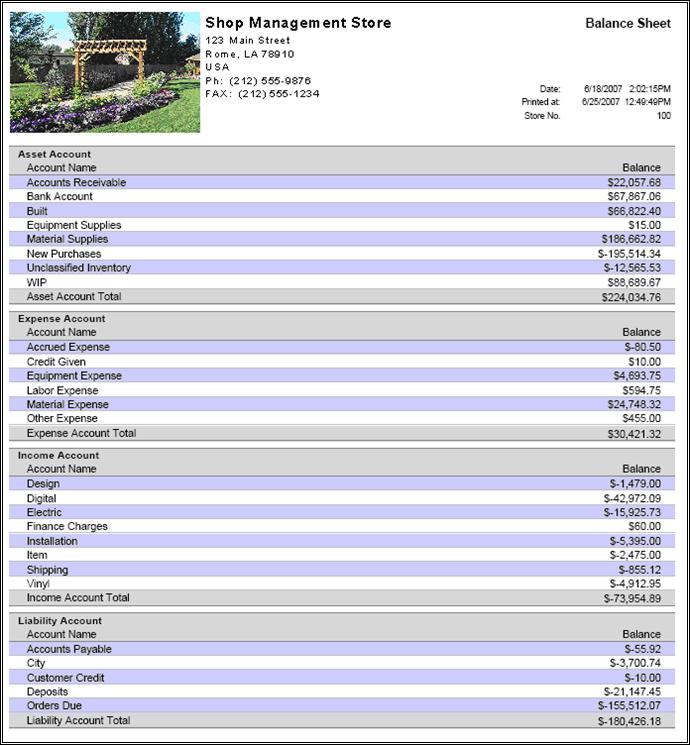 Shop Management Store
123 Main Street
Rome, LA 78910
USA
Ph: (212) 555-9876
FAX: (212) 555-1234

Balance Sheet

Date: 6/18/2007 2:02:15PM
Printed at: 6/25/2007 12:49:49PM
Store No. 100

Asset Account

| Account Name | Balance |
|---|---|
| Accounts Receivable | $22,057.68 |
| Bank Account | $67,867.06 |
| Built | $66,822.40 |
| Equipment Supplies | $15.00 |
| Material Supplies | $186,662.82 |
| New Purchases | $-195,514.34 |
| Unclassified Inventory | $-12,565.53 |
| WIP | $88,689.67 |
| Asset Account Total | $224,034.76 |

Expense Account

| Account Name | Balance |
|---|---|
| Accrued Expense | $-80.50 |
| Credit Given | $10.00 |
| Equipment Expense | $4,693.75 |
| Labor Expense | $594.75 |
| Material Expense | $24,748.32 |
| Other Expense | $455.00 |
| Expense Account Total | $30,421.32 |

Income Account

| Account Name | Balance |
|---|---|
| Design | $-1,479.00 |
| Digital | $-42,972.09 |
| Electric | $-15,925.73 |
| Finance Charges | $60.00 |
| Installation | $-5,395.00 |
| Item | $-2,475.00 |
| Shipping | $-855.12 |
| Vinyl | $-4,912.95 |
| Income Account Total | $-73,954.89 |

Liability Account

| Account Name | Balance |
|---|---|
| Accounts Payable | $-55.92 |
| City | $-3,700.74 |
| Customer Credit | $-10.00 |
| Deposits | $-21,147.45 |
| Orders Due | $-155,512.07 |
| Liability Account Total | $-180,426.18 |